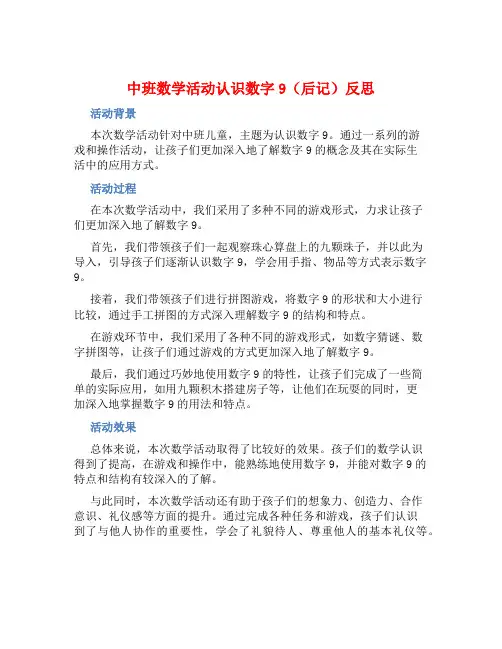 中班数学活动认识数字 9（后记）反思

活动背景

本次数学活动针对中班儿童，主题为认识数字 9。通过一系列的游戏和操作活动，让孩子们更加深入地了解数字 9 的概念及其在实际生活中的应用方式。

活动过程

在本次数学活动中，我们采用了多种不同的游戏形式，力求让孩子们更加深入地了解数字 9。

首先，我们带领孩子们一起观察珠心算盘上的九颗珠子，并以此为导入，引导孩子们逐渐认识数字 9，学会用手指、物品等方式表示数字 9。

接着，我们带领孩子们进行拼图游戏，将数字 9 的形状和大小进行比较，通过手工拼图的方式深入理解数字 9 的结构和特点。

在游戏环节中，我们采用了各种不同的游戏形式，如数字猜谜、数字拼图等，让孩子们通过游戏的方式更加深入地了解数字 9。

最后，我们通过巧妙地使用数字 9 的特性，让孩子们完成了一些简单的实际应用，如用九颗积木搭建房子等，让他们在玩耍的同时，更加深入地掌握数字 9 的用法和特点。

活动效果

总体来说，本次数学活动取得了比较好的效果。孩子们的数学认识得到了提高，在游戏和操作中，能熟练地使用数字 9，并能对数字 9 的特点和结构有较深入的了解。

与此同时，本次数学活动还有助于孩子们的想象力、创造力、合作意识、礼仪感等方面的提升。通过完成各种任务和游戏，孩子们认识到了与他人协作的重要性，学会了礼貌待人、尊重他人的基本礼仪等。